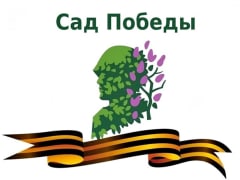 Сад Победы